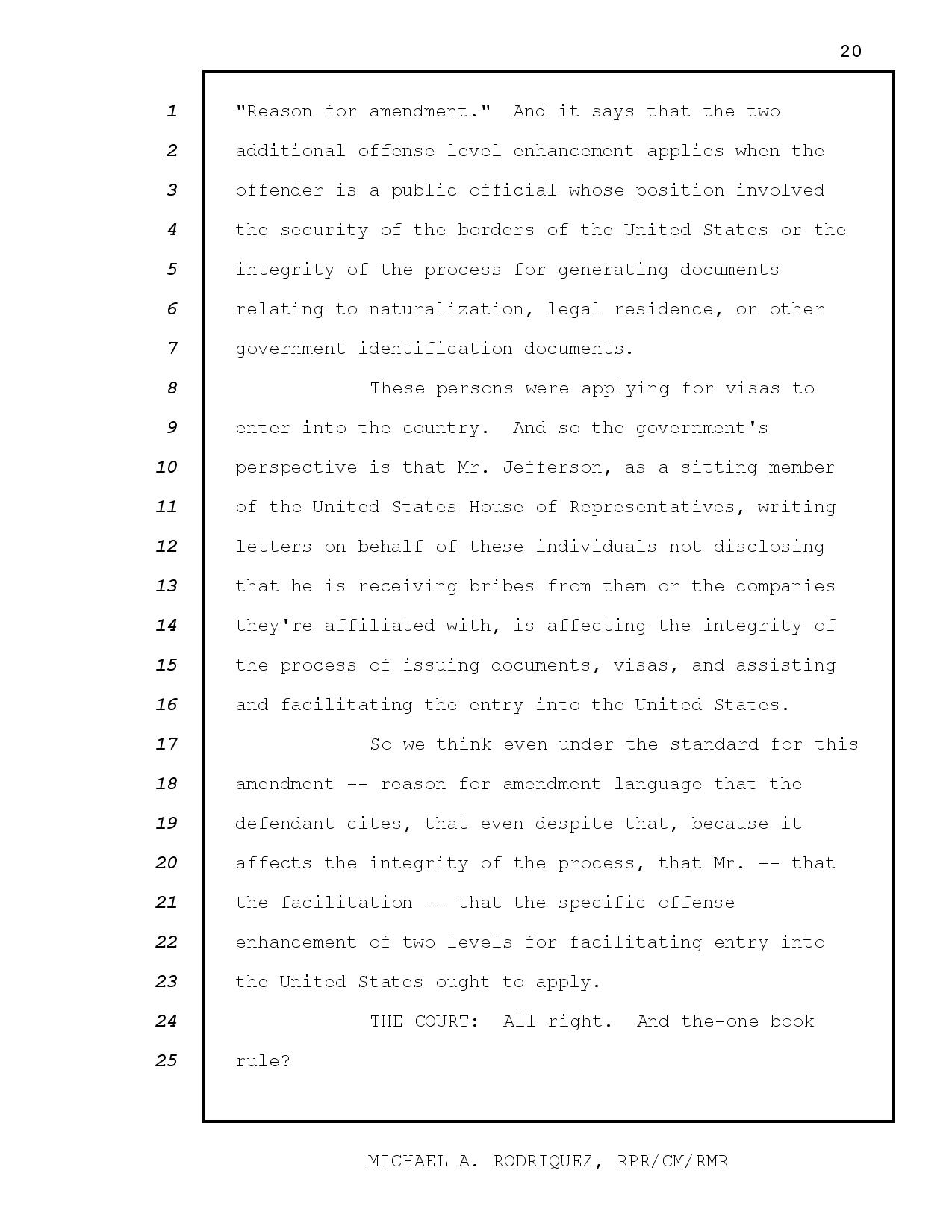 20

1 "Reason for amendment." And it says that the two
2 additional offense level enhancement applies when the
3 offender is a public official whose position involved
4 the security of the borders of the United States or the
5 integrity of the process for generating documents
6 relating to naturalization, legal residence, or other
7 government identification documents.
8 These persons were applying for visas to
9 enter into the country. And so the government's
10 perspective is that Mr. Jefferson, as a sitting member
11 of the United States House of Representatives, writing
12 letters on behalf of these individuals not disclosing
13 that he is receiving bribes from them or the companies
14 they're affiliated with, is affecting the integrity of
15 the process of issuing documents, visas, and assisting
16 and facilitating the entry into the United States.
17 So we think even under the standard for this
18 amendment -- reason for amendment language that the
19 defendant cites, that even despite that, because it
20 affects the integrity of the process, that Mr. -- that
21 the facilitation -- that the specific offense
22 enhancement of two levels for facilitating entry into
23 the United States ought to apply.
24 THE COURT: All right. And the-one book
25 rule?

MICHAEL A. RODRIQUEZ, RPR/CM/RMR